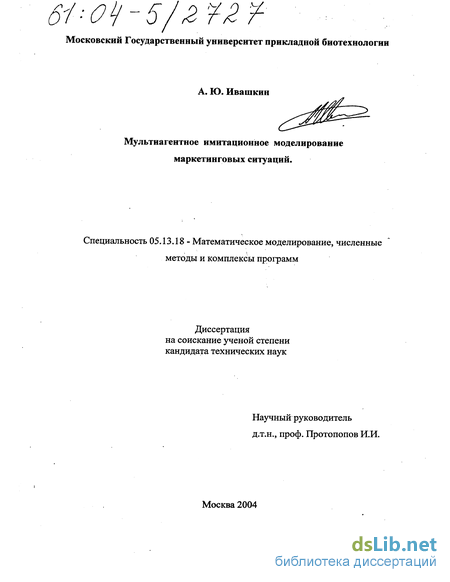 61:04-5/2727

Московский Государственный университет прикладной биотехнологии

А. Ю. Ивашкин

Мультиагентное имитационное моделирование маркетинговых ситуаций.

Специальность 05.13.18 - Математическое моделирование, численные методы и комплексы программ

Диссертация
на соискание ученой степени
кандидата технических наук

Научный руководитель
д.т.н., проф. Протопопов И.И.

Москва 2004

dsLib.net
библиотека диссертаций